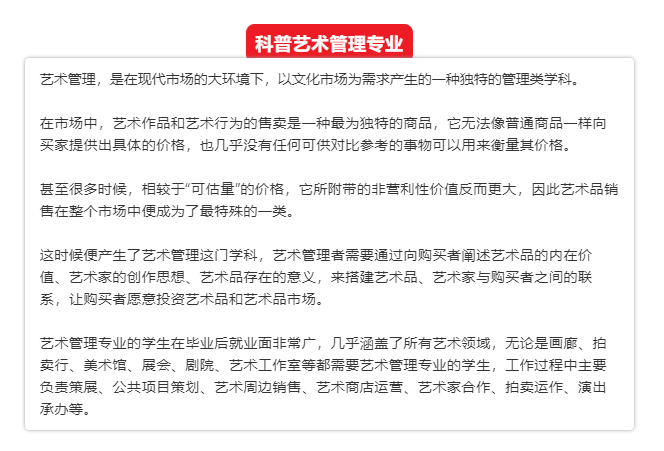 科普艺术管理专业

艺术管理，是在现代市场的大环境下，以文化市场为需求产生的一种独特的管理类学科。

在市场中，艺术作品和艺术行为的售卖是一种最为独特的商品，它无法像普通商品一样向买家提供出具体的价格，也几乎没有任何可供对比参考的事物可以用来衡量其价格。

甚至很多时候，相较于“可估量”的价格，它所附带的非营利性价值反而更大，因此艺术品销售在整个市场中便成为了最特殊的一类。

这时候便产生了艺术管理这门学科，艺术管理者需要通过向购买者阐述艺术品的内在价值、艺术家的创作思想、艺术品存在的意义，来搭建艺术品、艺术家与购买者之间的联系，让购买者愿意投资艺术品和艺术品市场。

艺术管理专业的学生在毕业后就业面非常广，几乎涵盖了所有艺术领域，无论是画廊、拍卖行、美术馆、展会、剧院、艺术工作室等都需要艺术管理专业的学生，工作过程中主要负责策展、公共项目策划、艺术周边销售、艺术商店运营、艺术家合作、拍卖运作、演出承办等。